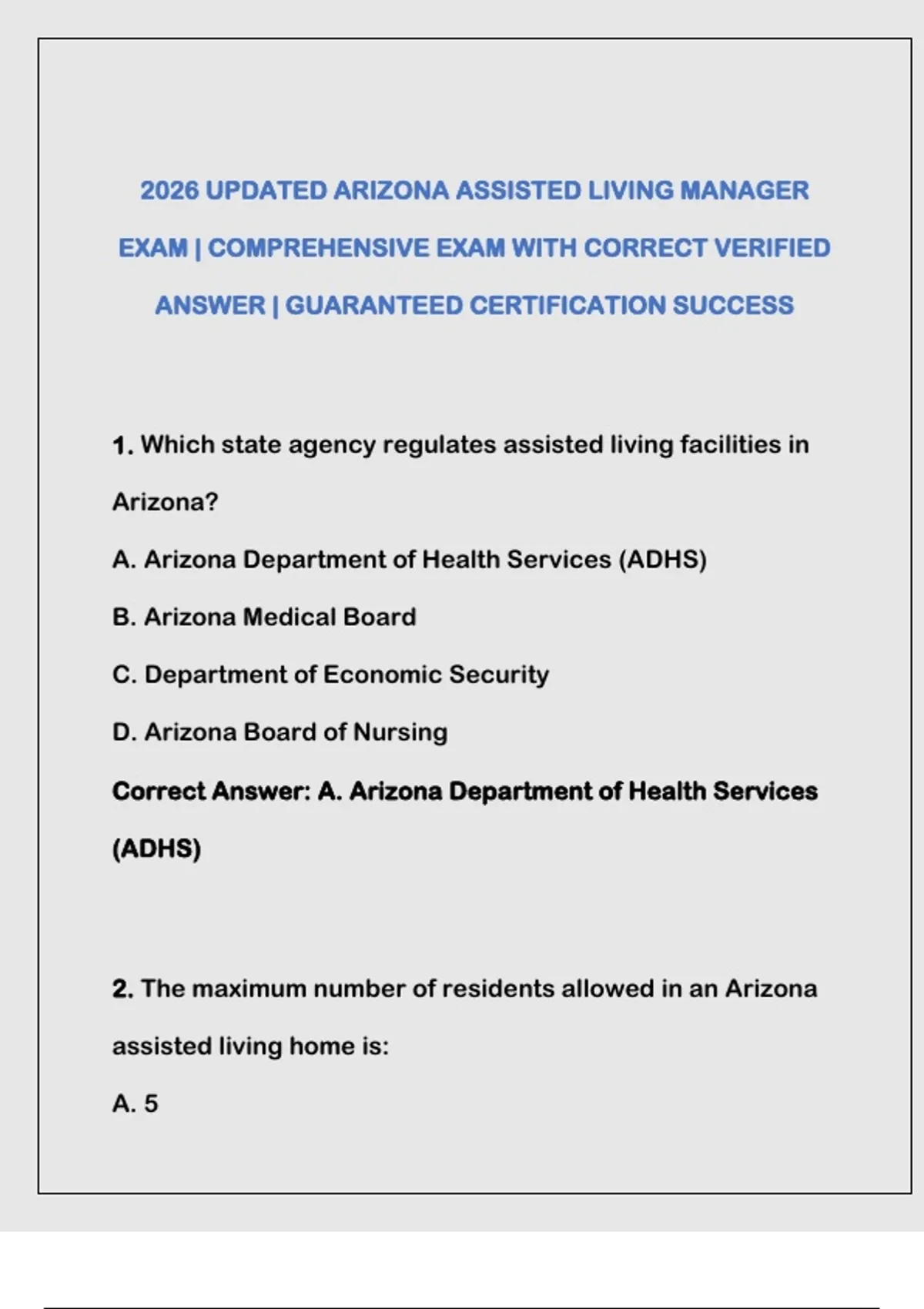 2026 UPDATED ARIZONA ASSISTED LIVING MANAGER EXAM | COMPREHENSIVE EXAM WITH CORRECT VERIFIED ANSWER | GUARANTEED CERTIFICATION SUCCESS

1. Which state agency regulates assisted living facilities in Arizona?

A. Arizona Department of Health Services (ADHS)

B. Arizona Medical Board

C. Department of Economic Security

D. Arizona Board of Nursing

Correct Answer: A. Arizona Department of Health Services (ADHS)

2. The maximum number of residents allowed in an Arizona assisted living home is:

A. 5